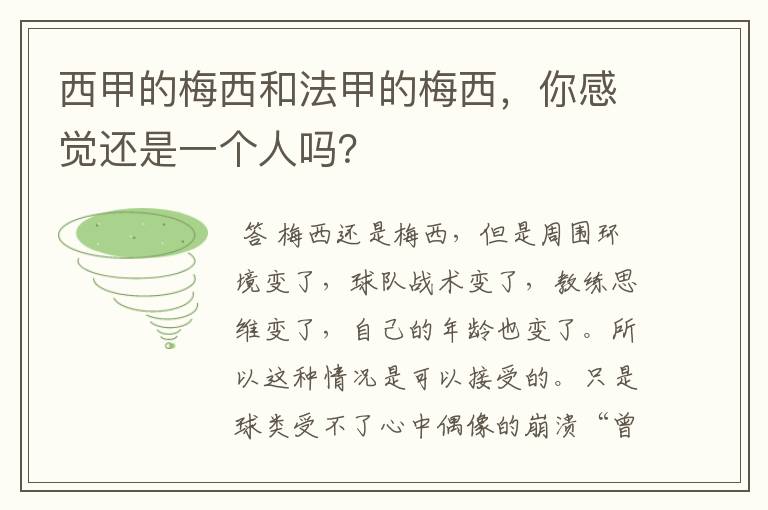 西甲的梅西和法甲的梅西，你感觉还是一个人吗?

答 梅西还是梅西，但是周围环境变了，球队战术变了，教练思维变了，自己的年龄也变了。所以这种情况是可以接受的。只是球类受不了心中偶像的崩溃“曾